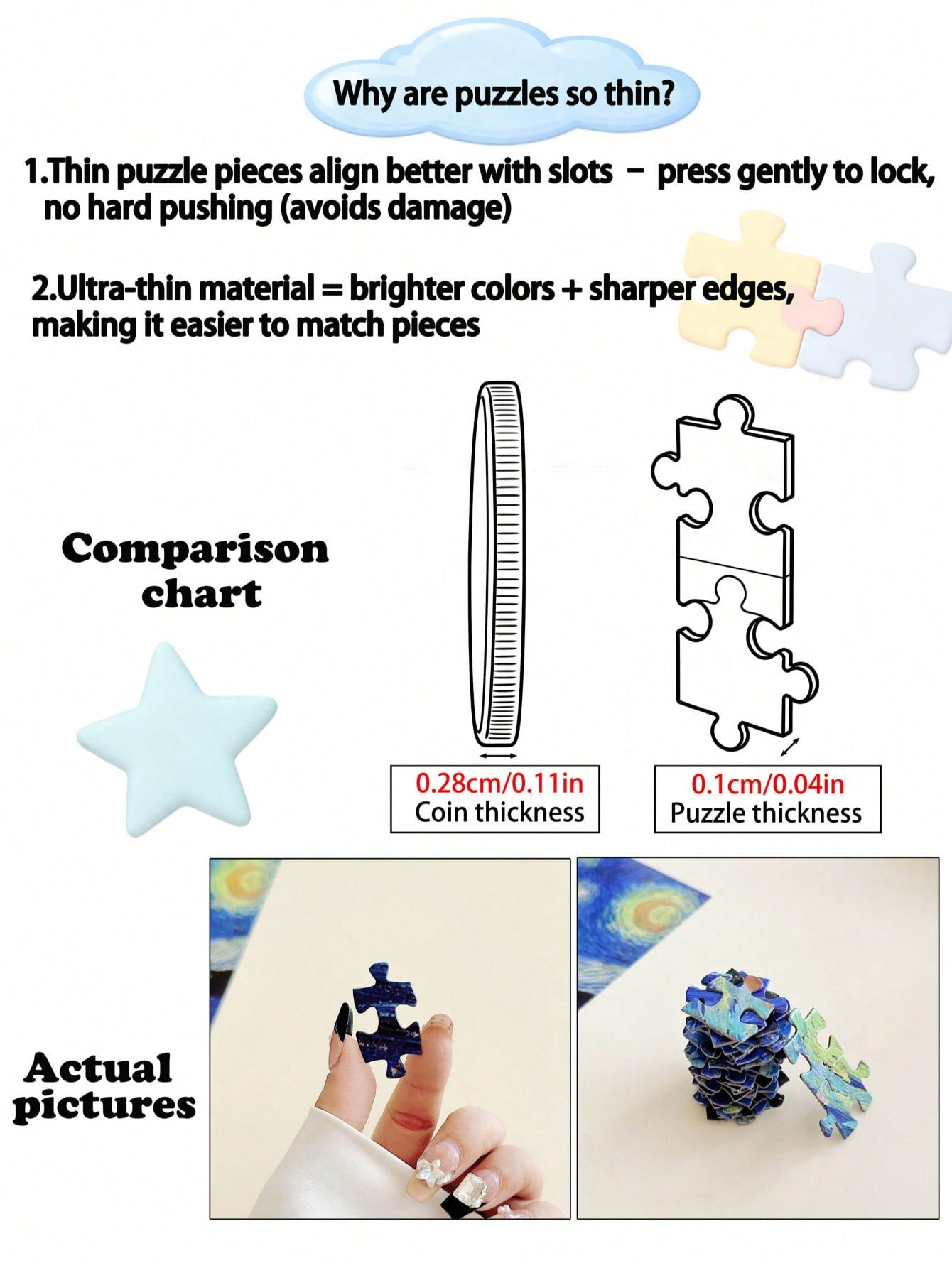 Why are puzzles so thin?

1.Thin puzzle pieces align better with slots - press gently to lock, no hard pushing (avoids damage)

2.Ultra-thin material = brighter colors + sharper edges, making it easier to match pieces

Comparison chart

0.28cm/0.11in
Coin thickness

0.1cm/0.04in
Puzzle thickness

Actual pictures